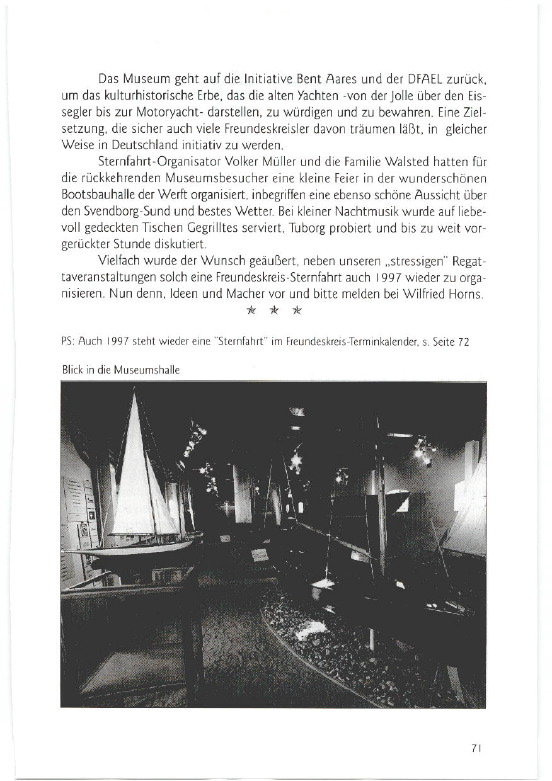 Das Museum geht auf die Initiative Bent Aares und der DFAEL zurück, um das kulturhistorische Erbe, das die alten Yachten -von der Jolle über den Eissegler bis zur Motoryacht- darstellen, zu würdigen und zu bewahren. Eine Zielsetzung, die sicher auch viele Freundeskreisler davon träumen läßt, in gleicher Weise in Deutschland initiativ zu werden.

Sternfahrt-Organisator Volker Müller und die Familie Walsted hatten für die rückkehrenden Museumsbesucher eine kleine Feier in der wunderschönen Bootsbauhalle der Werft organisiert, inbegriffen eine ebenso schöne Aussicht über den Svendborg-Sund und bestes Wetter. Bei kleiner Nachtmusik wurde auf liebevoll gedeckten Tischen Gegrilltes serviert, Tuborg probiert und bis zu weit vorgerückter Stunde diskutiert.

Vielfach wurde der Wunsch geäußert, neben unseren „stressigen" Regattaveranstaltungen solch eine Freundeskreis-Sternfahrt auch 1997 wieder zu organisieren. Nun denn, Ideen und Macher vor und bitte melden bei Wilfried Horns.

* * *

PS: Auch 1997 steht wieder eine "Sternfahrt" im Freundeskreis-Terminkalender, s. Seite 72

Blick in die Museumshalle

71